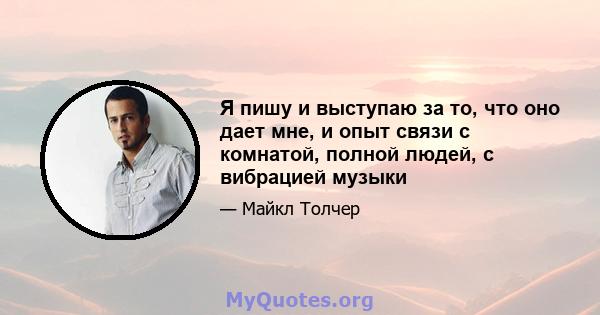 Я пишу и выступаю за то, что оно дает мне, и опыт связи с комнатой, полной людей, с вибрацией музыки

— Майкл Толчер

MyQuotes.org